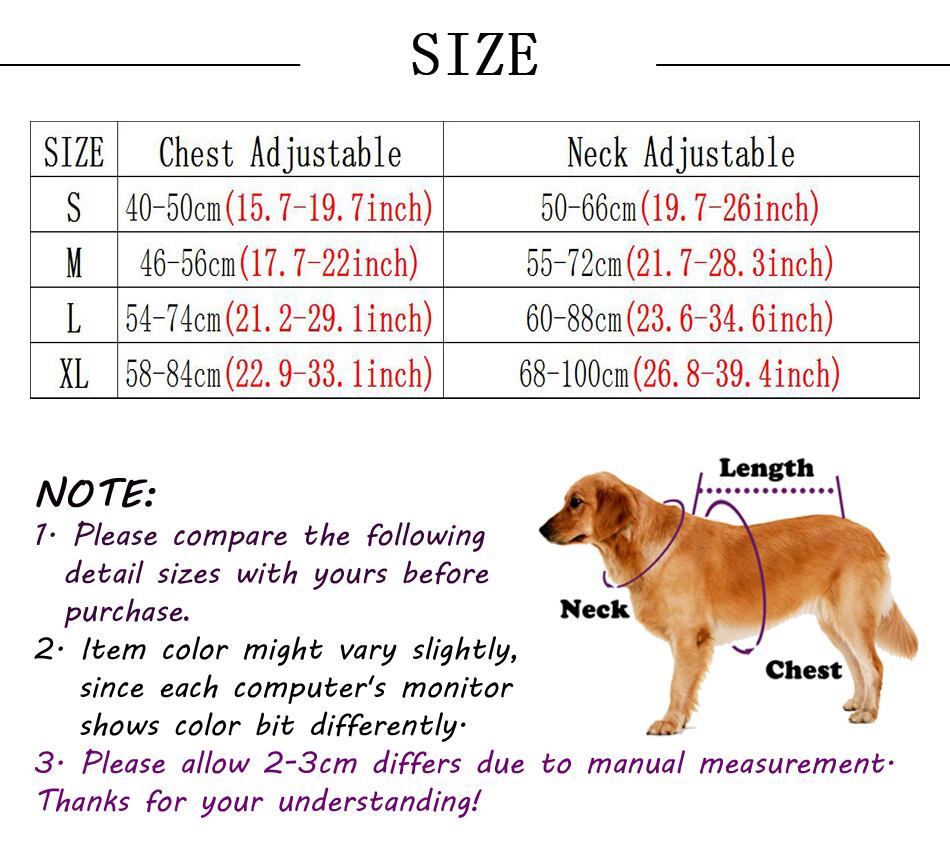 SIZE

| SIZE | Chest Adjustable | Neck Adjustable |
|---|---|---|
| S | 40-50cm(15.7-19.7inch) | 50-66cm(19.7-26inch) |
| M | 46-56cm(17.7-22inch) | 55-72cm(21.7-28.3inch) |
| L | 54-74cm(21.2-29.1inch) | 60-88cm(23.6-34.6inch) |
| XL | 58-84cm(22.9-33.1inch) | 68-100cm(26.8-39.4inch) |

NOTE:
1. Please compare the following detail sizes with yours before purchase.
2. Item color might vary slightly, since each computer's monitor shows color bit differently.
3. Please allow 2-3cm differs due to manual measurement. Thanks for your understanding!

Length
Neck
Chest